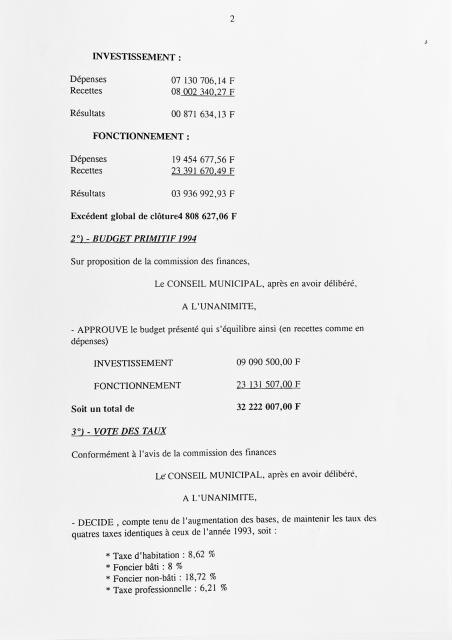 2

INVESTISSEMENT :

Dépenses 07 130 706,14 F
Recettes 08 002 340,27 F

Résultats 00 871 634,13 F

FONCTIONNEMENT :

Dépenses 19 454 677,56 F
Recettes 23 391 670,49 F

Résultats 03 936 992,93 F

Excédent global de clôture4 808 627,06 F

2°) - BUDGET PRIMITIF 1994

Sur proposition de la commission des finances,

Le CONSEIL MUNICIPAL, après en avoir délibéré,

A L'UNANIMITE,

- APPROUVE le budget présenté qui s'équilibre ainsi (en recettes comme en dépenses)

INVESTISSEMENT 09 090 500,00 F

FONCTIONNEMENT 23 131 507,00 F

Soit un total de 32 222 007,00 F

3°) - VOTE DES TAUX

Conformément à l'avis de la commission des finances

Le CONSEIL MUNICIPAL, après en avoir délibéré,

A L'UNANIMITE,

- DECIDE , compte tenu de l'augmentation des bases, de maintenir les taux des quatres taxes identiques à ceux de l'année 1993, soit :

* Taxe d'habitation : 8,62 %
* Foncier bâti : 8 %
* Foncier non-bâti : 18,72 %
* Taxe professionnelle : 6,21 %